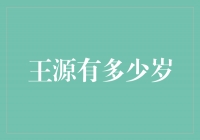 王源有多少岁